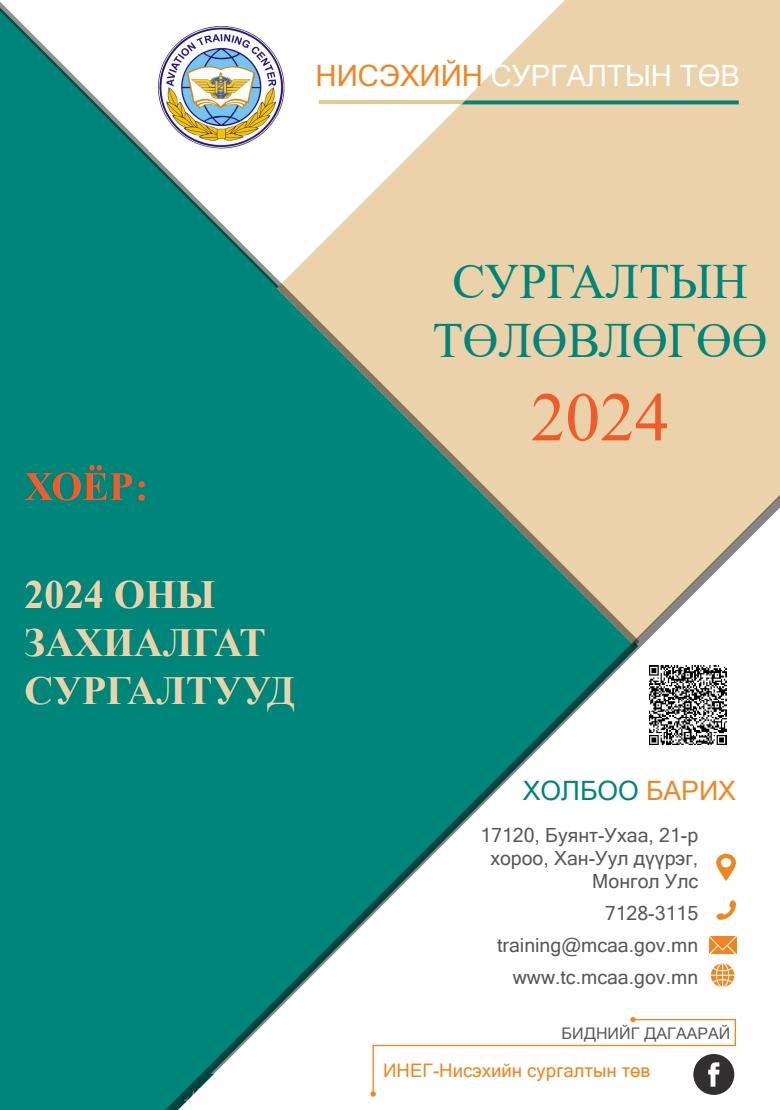 AVIATION TRAINING CENTER

НИСЭХИЙН СУРГАЛТЫН ТӨВ

СУРГАЛТЫН ТӨЛӨВЛӨГӨӨ
2024

ХОЁР:

2024 ОНЫ ЗАХИАЛГАТ СУРГАЛТУУД

ХОЛБОО БАРИХ

17120, Буянт-Ухаа, 21-р хороо, Хан-Уул дүүрэг, Монгол Улс

7128-3115

training@mcaa.gov.mn

www.tc.mcaa.gov.mn

БИДНИЙГ ДАГААРАЙ

ИНЕГ-Нисэхийн сургалтын төв